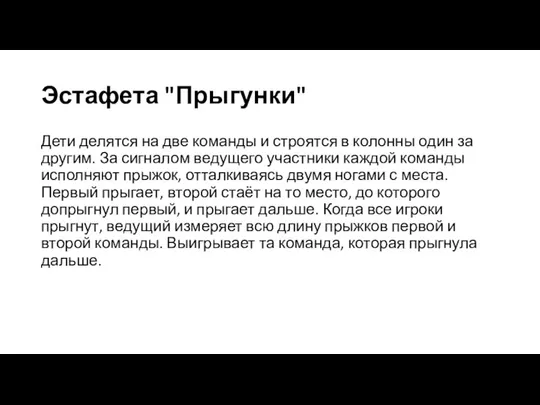 Эстафета "Прыгунки"

Дети делятся на две команды и строятся в колонны один за другим. За сигналом ведущего участники каждой команды исполняют прыжок, отталкиваясь двумя ногами с места. Первый прыгает, второй стаёт на то место, до которого допрыгнул первый, и прыгает дальше. Когда все игроки прыгнут, ведущий измеряет всю длину прыжков первой и второй команды. Выигрывает та команда, которая прыгнула дальше.